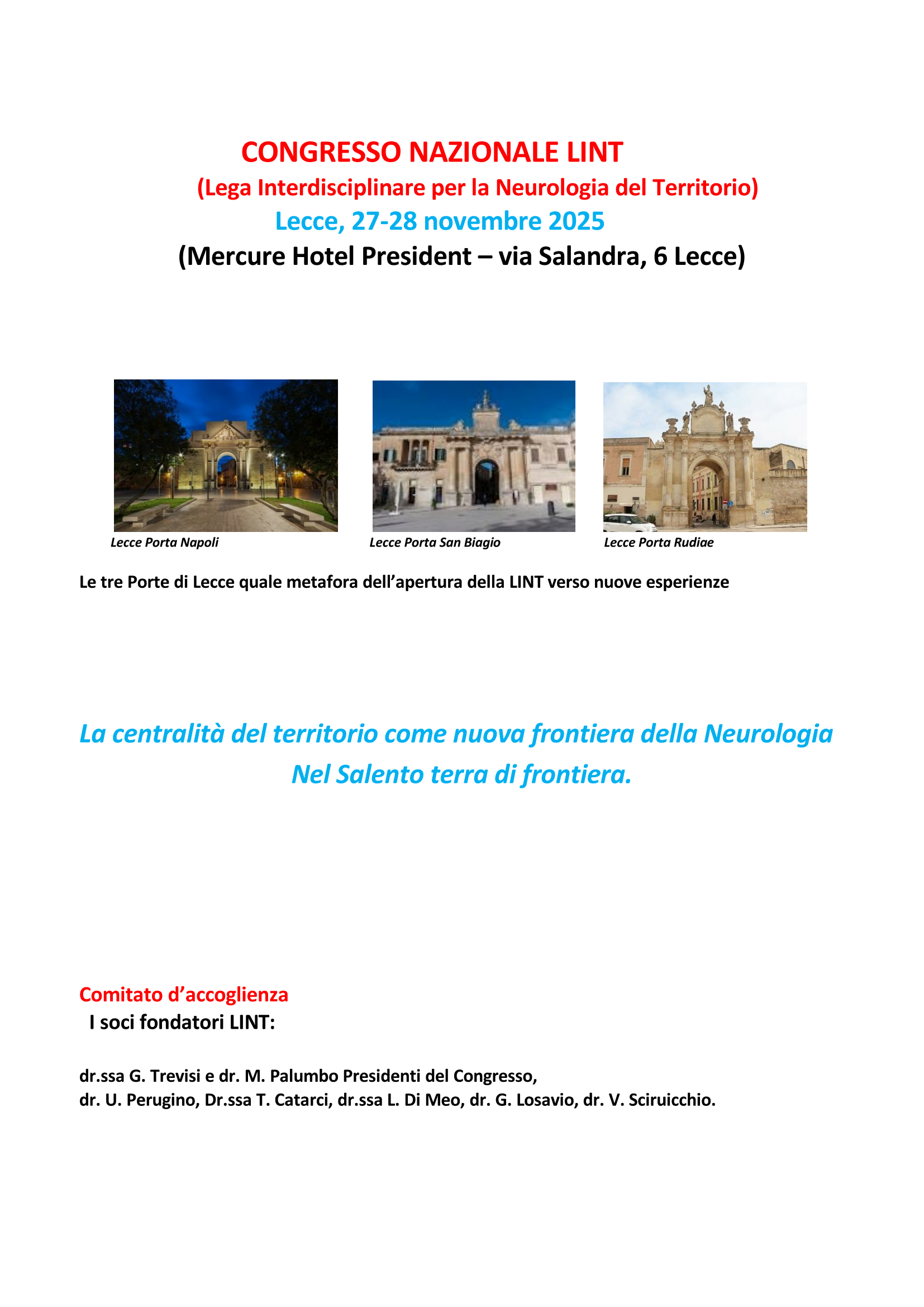 CONGRESSO NAZIONALE LINT

(Lega Interdisciplinare per la Neurologia del Territorio)

Lecce, 27-28 novembre 2025

(Mercure Hotel President – via Salandra, 6 Lecce)

Lecce Porta Napoli

Lecce Porta San Biagio

Lecce Porta Rudiae

Le tre Porte di Lecce quale metafora dell'apertura della LINT verso nuove esperienze

La centralità del territorio come nuova frontiera della Neurologia
Nel Salento terra di frontiera.

Comitato d'accoglienza
I soci fondatori LINT:

dr.ssa G. Trevisi e dr. M. Palumbo Presidenti del Congresso,
dr. U. Perugino, Dr.ssa T. Catarci, dr.ssa L. Di Meo, dr. G. Losavio, dr. V. Sciruicchio.